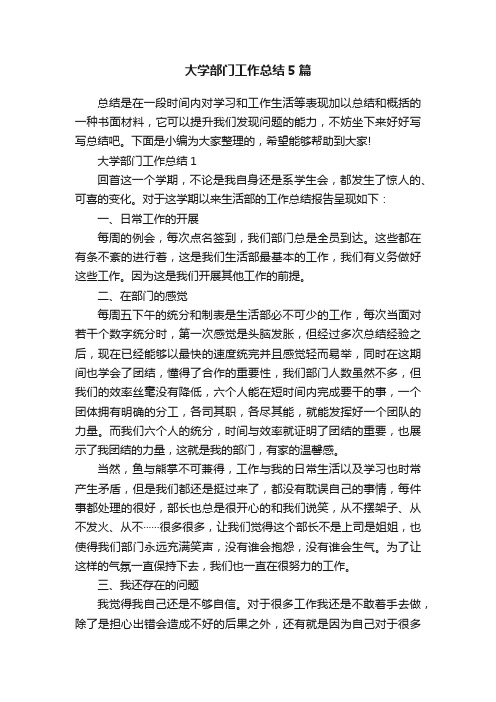 大学部门工作总结5篇

总结是在一段时间内对学习和工作生活等表现加以总结和概括的一种书面材料，它可以提升我们发现问题的能力，不妨坐下来好好写写总结吧。下面是小编为大家整理的，希望能够帮助到大家!

大学部门工作总结1

回首这一个学期，不论是我自身还是系学生会，都发生了惊人的、可喜的变化。对于这学期以来生活部的工作总结报告呈现如下：

一、日常工作的开展

每周的例会，每次点名签到，我们部门总是全员到达。这些都在有条不紊的进行着，这是我们生活部最基本的工作，我们有义务做好这些工作。因为这是我们开展其他工作的前提。

二、在部门的感觉

每周五下午的统分和制表是生活部必不可少的工作，每次当面对若干个数字统分时，第一次感觉是头脑发胀，但经过多次总结经验之后，现在已经能够以最快的速度统完并且感觉轻而易举，同时在这期间也学会了团结，懂得了合作的重要性，我们部门人数虽然不多，但我们的效率丝毫没有降低，六个人能在短时间内完成要干的事，一个团体拥有明确的分工，各司其职，各尽其能，就能发挥好一个团队的力量。而我们六个人的统分，时间与效率就证明了团结的重要，也展示了我团结的力量，这就是我的部门，有家的温馨感。

当然，鱼与熊掌不可兼得，工作与我的日常生活以及学习也时常产生矛盾，但是我们都还是挺过来了，都没有耽误自己的事情，每件事都处理的很好，部长也总是很开心的和我们说笑，从不摆架子、从不发火、从不……很多很多，让我们觉得这个部长不是上司是姐姐，也使得我们部门永远充满笑声，没有谁会抱怨，没有谁会生气。为了让这样的气氛一直保持下去，我们也一直在很努力的工作。

三、我还存在的问题

我觉得我自己还是不够自信。对于很多工作我还是不敢着手去做，除了是担心出错会造成不好的后果之外，还有就是因为自己对于很多